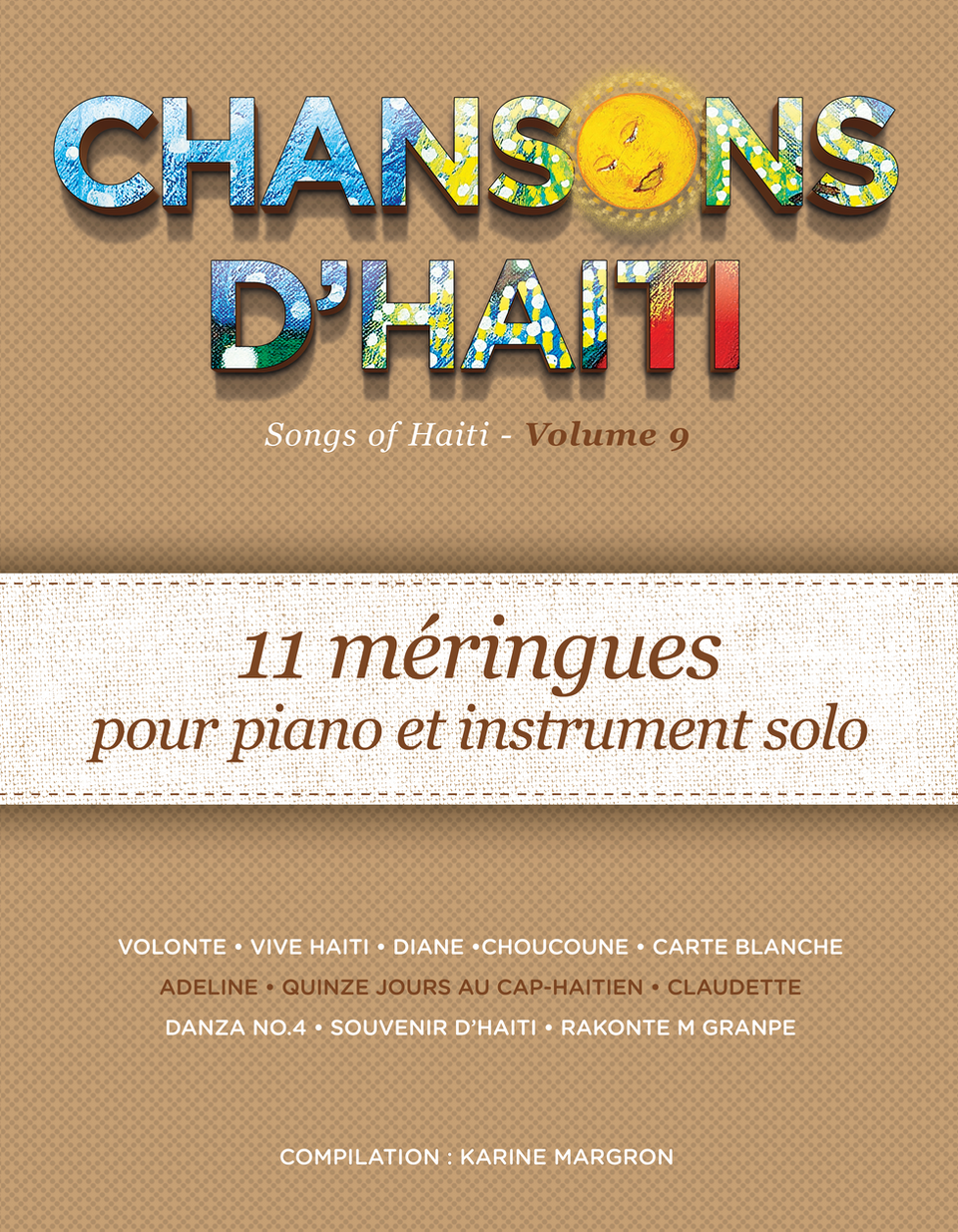 CHANSONS D'HAITI

Songs of Haiti - Volume 9

11 méringues pour piano et instrument solo

VOLONTE • VIVE HAITI • DIANE •CHOUCOUNE • CARTE BLANCHE
ADELINE • QUINZE JOURS AU CAP-HAITIEN • CLAUDETTE
DANZA NO.4 • SOUVENIR D'HAITI • RAKONTE M GRANPE

COMPILATION : KARINE MARGRON